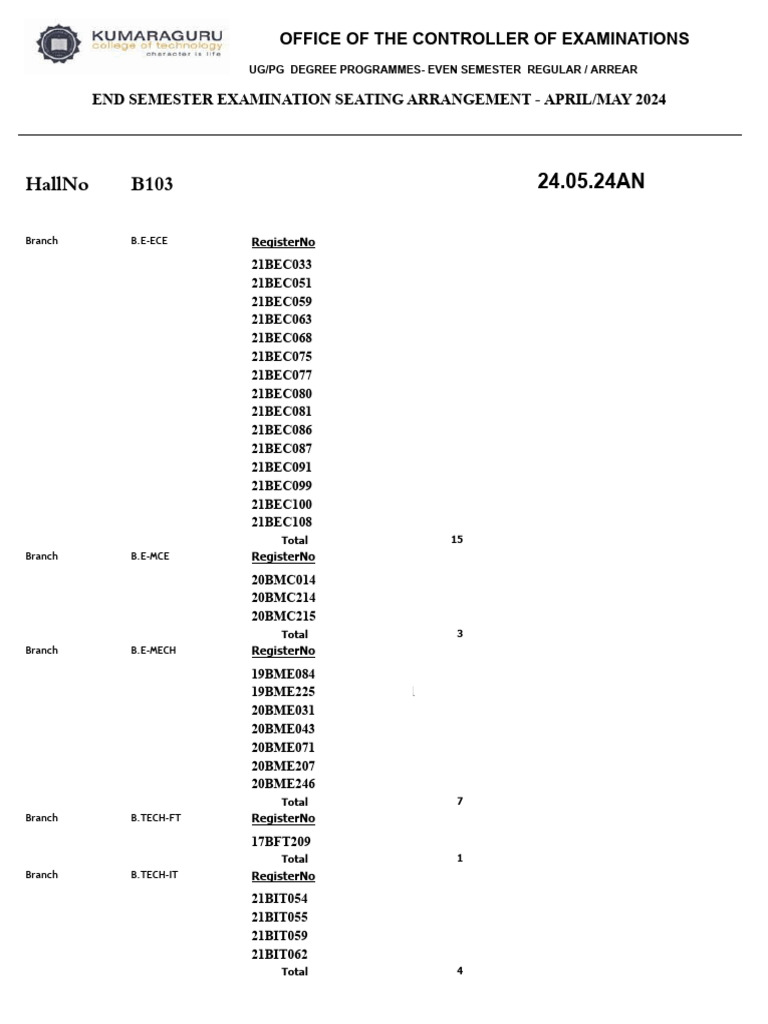 KUMARAGURU
college of technology
character is life

OFFICE OF THE CONTROLLER OF EXAMINATIONS

UG/PG DEGREE PROGRAMMES- EVEN SEMESTER REGULAR / ARREAR

END SEMESTER EXAMINATION SEATING ARRANGEMENT - APRIL/MAY 2024

HallNo B103 24.05.24AN

Branch B.E-ECE RegisterNo
21BEC033
21BEC051
21BEC059
21BEC063
21BEC068
21BEC075
21BEC077
21BEC080
21BEC081
21BEC086
21BEC087
21BEC091
21BEC099
21BEC100
21BEC108
Total 15

Branch B.E-MCE RegisterNo
20BMC014
20BMC214
20BMC215
Total 3

Branch B.E-MECH RegisterNo
19BME084
19BME225
20BME031
20BME043
20BME071
20BME207
20BME246
Total 7

Branch B.TECH-FT RegisterNo
17BFT209
Total 1

Branch B.TECH-IT RegisterNo
21BIT054
21BIT055
21BIT059
21BIT062
Total 4